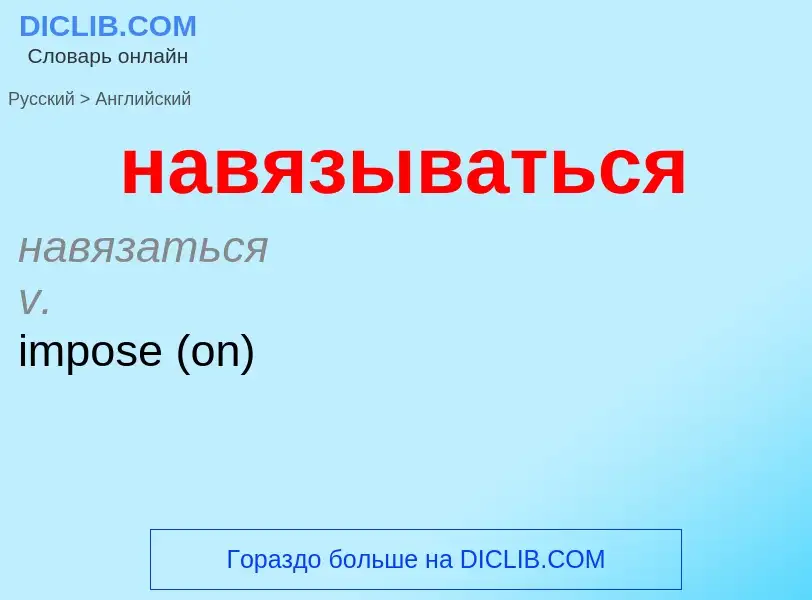 DICLIB.COM
Словарь онлайн

Русский > Английский

навязываться

навязаться
v.
impose (on)

Гораздо больше на DICLIB.COM